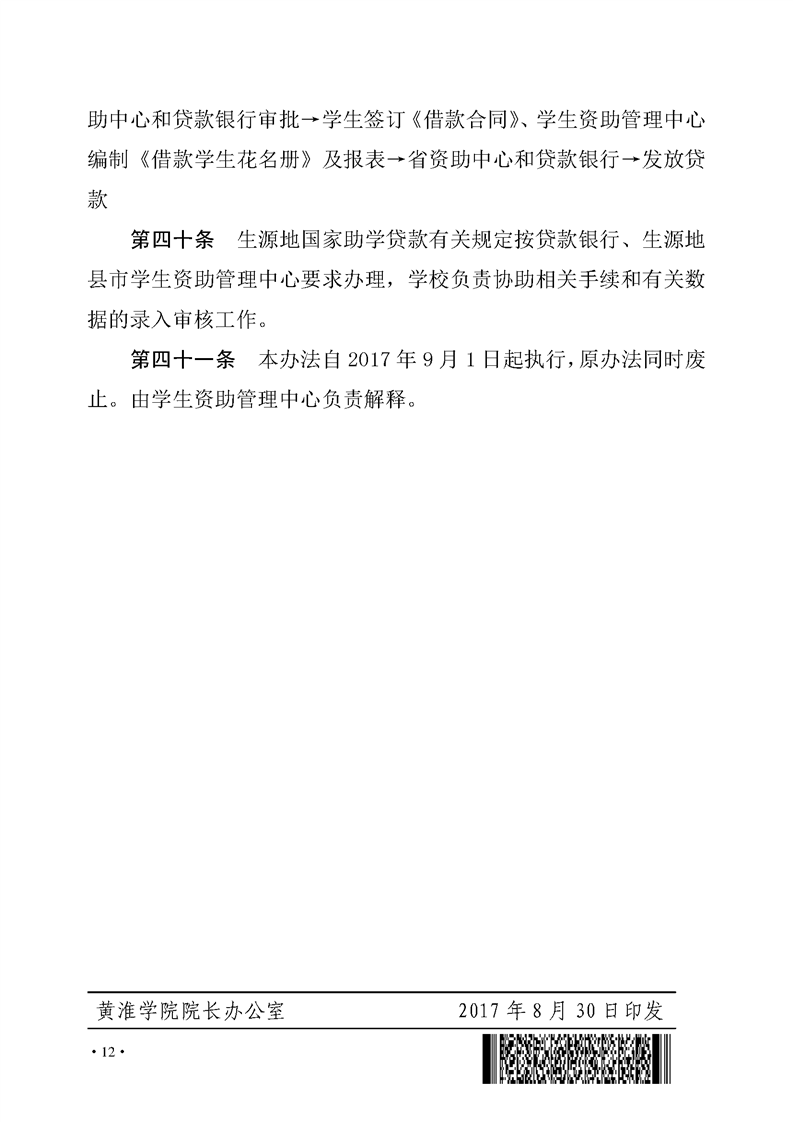 助中心和贷款银行审批→学生签订《借款合同》、学生资助管理中心编制《借款学生花名册》及报表→省资助中心和贷款银行→发放贷款

第四十条　生源地国家助学贷款有关规定按贷款银行、生源地县市学生资助管理中心要求办理，学校负责协助相关手续和有关数据的录入审核工作。

第四十一条　本办法自 2017 年 9 月 1 日起执行，原办法同时废止。由学生资助管理中心负责解释。

黄淮学院院长办公室　　2017 年 8 月 30 日印发

· 12 ·